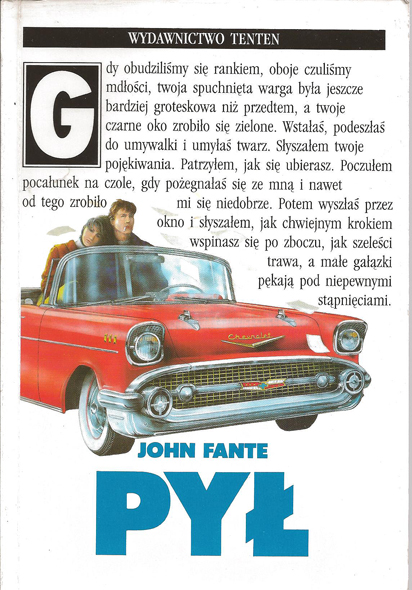 WYDAWNICTWO TENTEN

Gdy obudziliśmy się rankiem, oboje czuliśmy mdłości, twoja spuchnięta warga była jeszcze bardziej groteskowa niż przedtem, a twoje czarne oko zrobiło się zielone. Wstałaś, podeszłaś do umywalki i umyłaś twarz. Słyszałem twoje pojękiwania. Patrzyłem, jak się ubierasz. Poczułem pocałunek na czole, gdy pożegnałaś się ze mną i nawet od tego zrobiło mi się niedobrze. Potem wyszłaś przez okno i słyszałem, jak chwiejnym krokiem wspinasz się po zboczu, jak szeleści trawa, a małe gałązki pękają pod niepewnymi stąpnięciami.

Chevrolet

JOHN FANTE

PYŁ